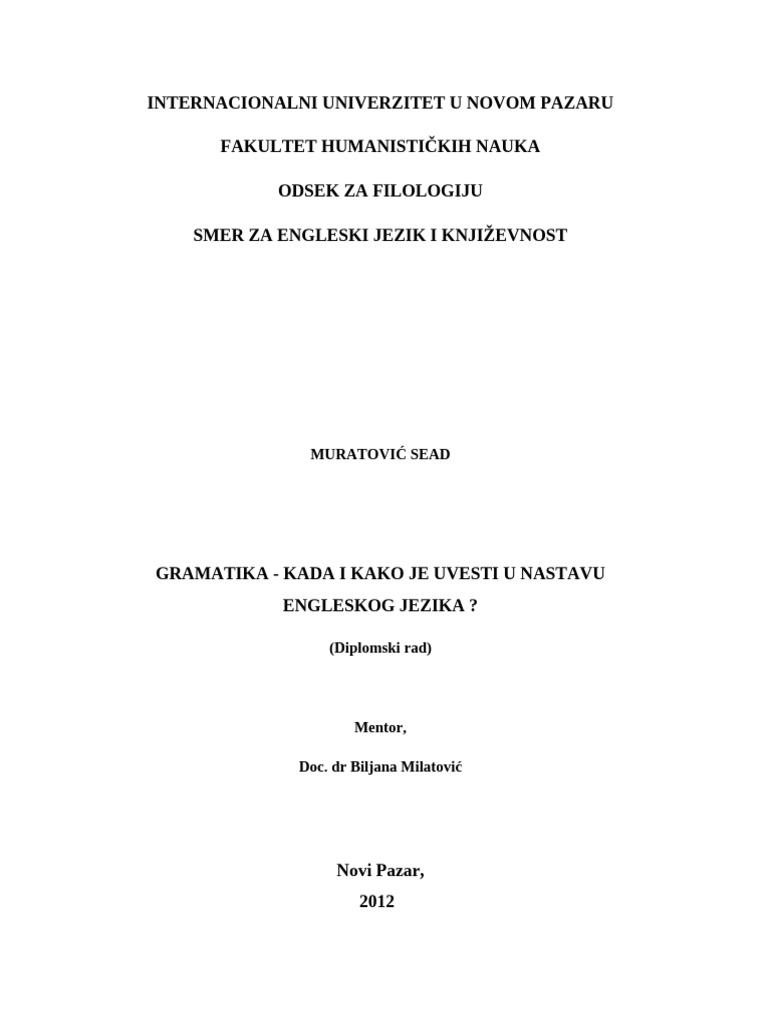 INTERNACIONALNI UNIVERZITET U NOVOM PAZARU

FAKULTET HUMANISTIČKIH NAUKA

ODSEK ZA FILOLOGIJU

SMER ZA ENGLESKI JEZIK I KNJIŽEVNOST

MURATOVIĆ SEAD

GRAMATIKA - KADA I KAKO JE UVESTI U NASTAVU ENGLESKOG JEZIKA ?

(Diplomski rad)

Mentor,

Doc. dr Biljana Milatović

Novi Pazar,

2012